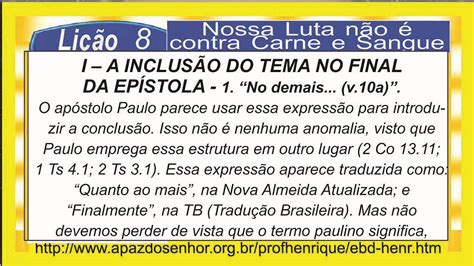 Lição 8

Nossa Luta não é contra Carne e Sangue

I – A INCLUSÃO DO TEMA NO FINAL DA EPÍSTOLA - 1. “No demais... (v.10a)”.

O apóstolo Paulo parece usar essa expressão para introduzir a conclusão. Isso não é nenhuma anomalia, visto que Paulo emprega essa estrutura em outro lugar (2 Co 13.11; 1 Ts 4.1; 2 Ts 3.1). Essa expressão aparece traduzida como: “Quanto ao mais”, na Nova Almeida Atualizada; e “Finalmente”, na TB (Tradução Brasileira). Mas não devemos perder de vista que o termo paulino significa,

http://www.apazdosenhor.org.br/profhenrique/ebd-henr.htm